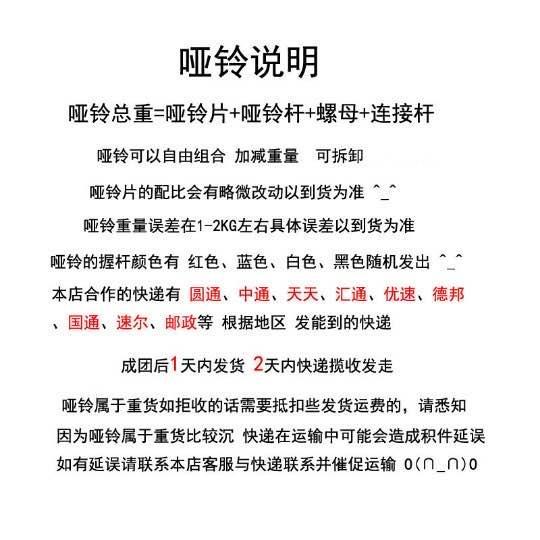 哑铃说明

哑铃总重=哑铃片+哑铃杆+螺母+连接杆

哑铃可以自由组合 加减重量 可拆卸

哑铃片的配比会有略微改动以到货为准 ^_^

哑铃重量误差在1-2KG左右具体误差以到货为准

哑铃的握杆颜色有 红色、蓝色、白色、黑色随机发出 ^_^

本店合作的快递有 圆通、中通、天天、汇通、优速、德邦、国通、速尔、邮政等 根据地区 发能到的快递

成团后1天内发货 2天内快递揽收发走

哑铃属于重货如拒收的话需要抵扣些发货运费的，请悉知
因为哑铃属于重货比较沉 快递在运输中可能会造成积件延误
如有延误请联系本店客服与快递联系并催促运输 O(∩_∩)O